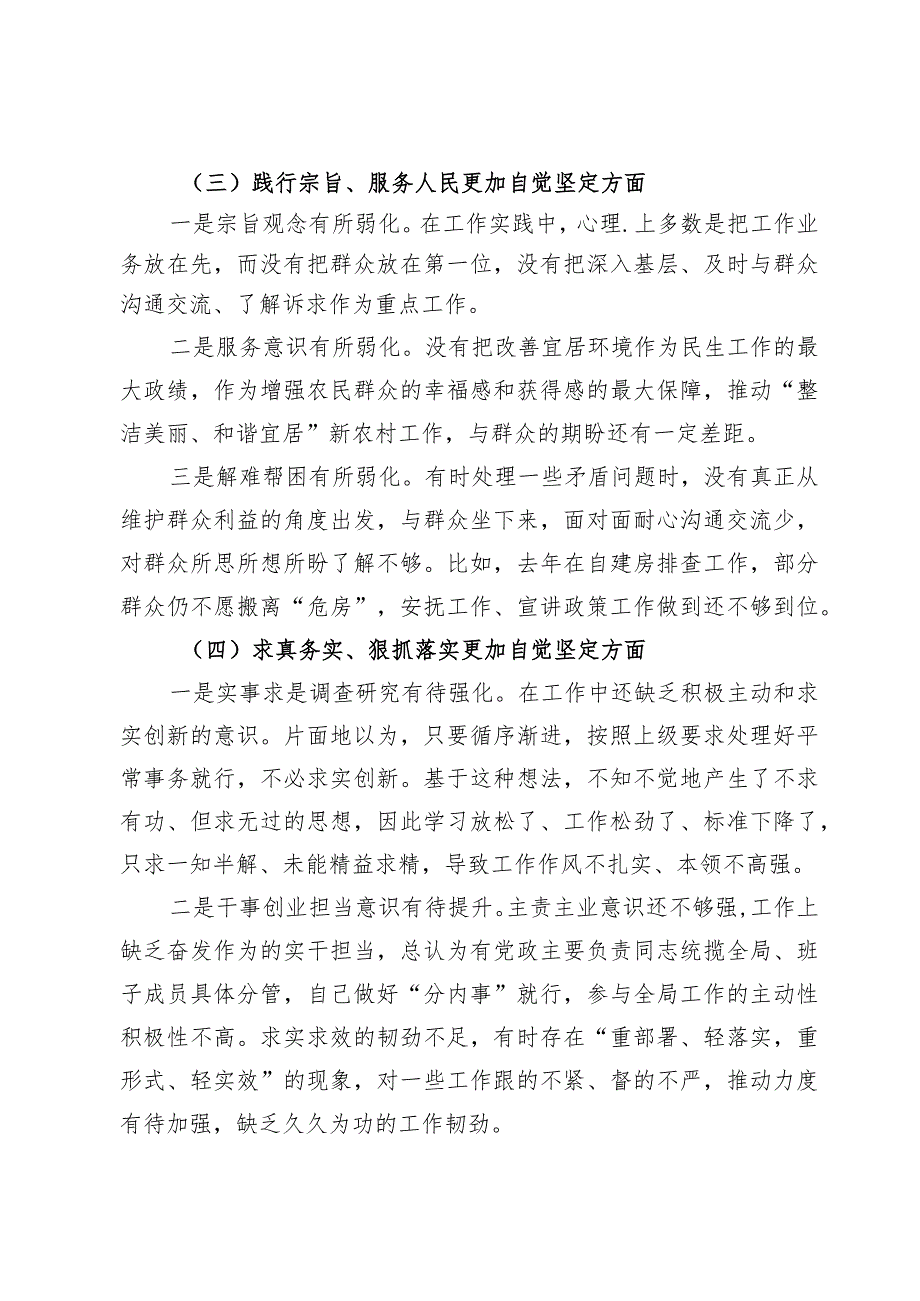 （三）践行宗旨、服务人民更加自觉坚定方面

一是宗旨观念有所弱化。在工作实践中，心理.上多数是把工作业务放在先，而没有把群众放在第一位，没有把深入基层、及时与群众沟通交流、了解诉求作为重点工作。

二是服务意识有所弱化。没有把改善宜居环境作为民生工作的最大政绩，作为增强农民群众的幸福感和获得感的最大保障，推动“整洁美丽、和谐宜居”新农村工作，与群众的期盼还有一定差距。

三是解难帮困有所弱化。有时处理一些矛盾问题时，没有真正从维护群众利益的角度出发，与群众坐下来，面对面耐心沟通交流少，对群众所思所想所盼了解不够。比如，去年在自建房排查工作，部分群众仍不愿搬离“危房”，安抚工作、宣讲政策工作做到还不够到位。

（四）求真务实、狠抓落实更加自觉坚定方面

一是实事求是调查研究有待强化。在工作中还缺乏积极主动和求实创新的意识。片面地以为，只要循序渐进，按照上级要求处理好平常事务就行，不必求实创新。基于这种想法，不知不觉地产生了不求有功、但求无过的思想，因此学习放松了、工作松劲了、标准下降了，只求一知半解、未能精益求精，导致工作作风不扎实、本领不高强。

二是干事创业担当意识有待提升。主责主业意识还不够强，工作上缺乏奋发作为的实干担当，总认为有党政主要负责同志统揽全局、班子成员具体分管，自己做好“分内事”就行，参与全局工作的主动性积极性不高。求实求效的韧劲不足，有时存在“重部署、轻落实，重形式、轻实效”的现象，对一些工作跟的不紧、督的不严，推动力度有待加强，缺乏久久为功的工作韧劲。